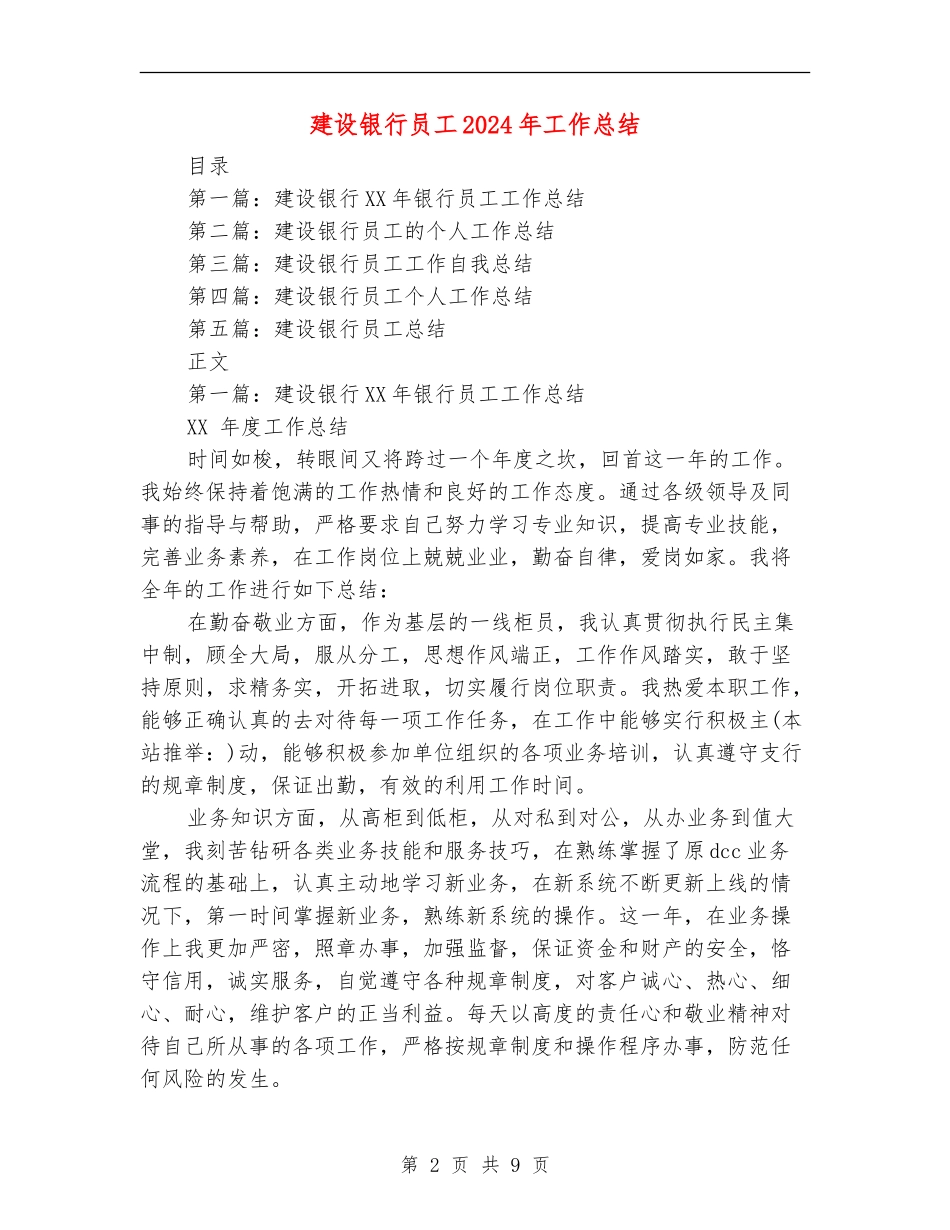 建设银行员工2024年工作总结

目录

第一篇：建设银行XX年银行员工工作总结

第二篇：建设银行员工的个人工作总结

第三篇：建设银行员工工作自我总结

第四篇：建设银行员工个人工作总结

第五篇：建设银行员工总结

正文

第一篇：建设银行XX年银行员工工作总结

XX 年度工作总结

时间如梭，转眼间又将跨过一个年度之坎，回首这一年的工作。我始终保持着饱满的工作热情和良好的工作态度。通过各级领导及同事的指导与帮助，严格要求自己努力学习专业知识，提高专业技能，完善业务素养，在工作岗位上兢兢业业，勤奋自律，爱岗如家。我将全年的工作进行如下总结：

在勤奋敬业方面，作为基层的一线柜员，我认真贯彻执行民主集中制，顾全大局，服从分工，思想作风端正，工作作风踏实，敢于坚持原则，求精务实，开拓进取，切实履行岗位职责。我热爱本职工作，能够正确认真的去对待每一项工作任务，在工作中能够实行积极主(本站推举：)动，能够积极参加单位组织的各项业务培训，认真遵守支行的规章制度，保证出勤，有效的利用工作时间。

业务知识方面，从高柜到低柜，从对私到对公，从办业务到值大堂，我刻苦钻研各类业务技能和服务技巧，在熟练掌握了原dcc业务流程的基础上，认真主动地学习新业务，在新系统不断更新上线的情况下，第一时间掌握新业务，熟练新系统的操作。这一年，在业务操作上我更加严密，照章办事，加强监督，保证资金和财产的安全，恪守信用，诚实服务，自觉遵守各种规章制度，对客户诚心、热心、细心、耐心，维护客户的正当利益。每天以高度的责任心和敬业精神对待自己所从事的各项工作，严格按规章制度和操作程序办事，防范任何风险的发生。

第 2 页 共 9 页